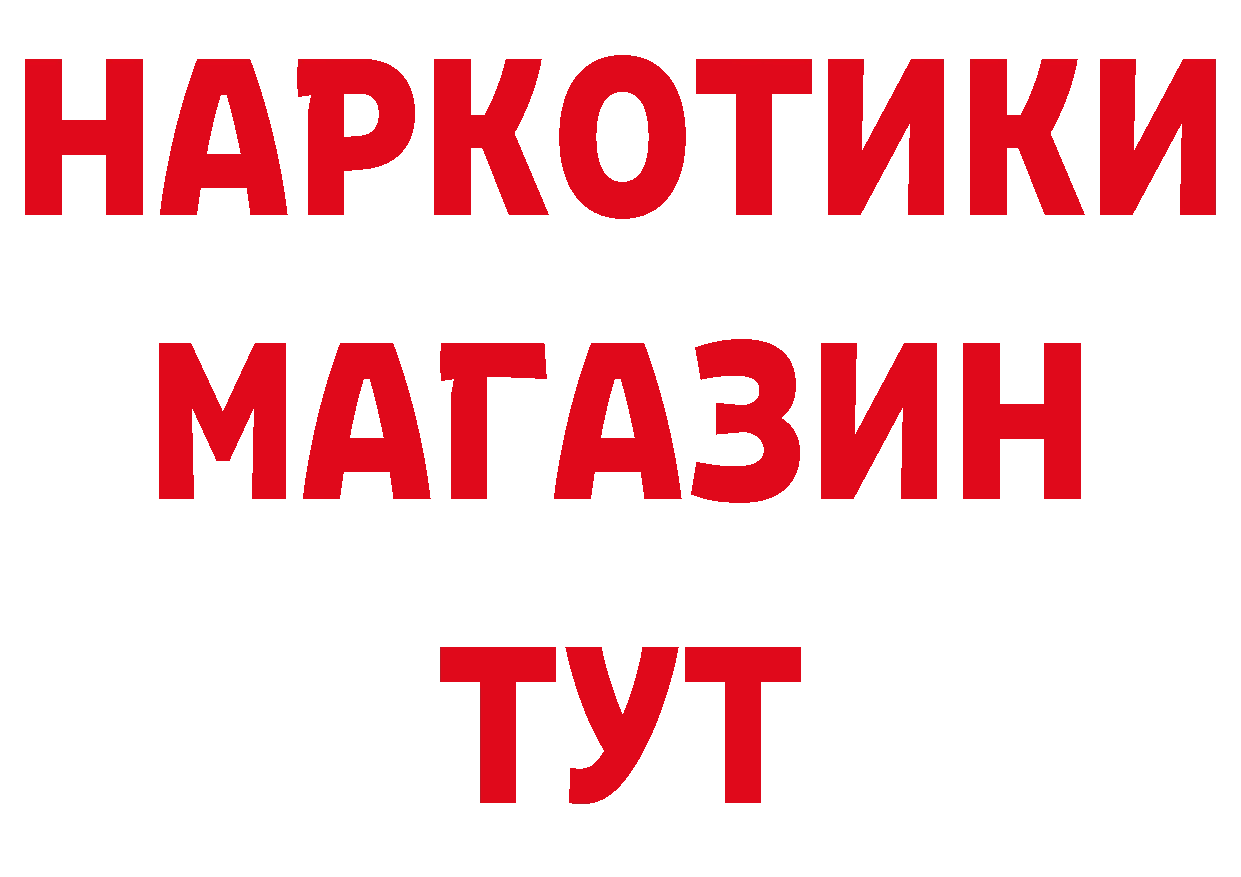 НАРКОТИКИ
МАГАЗИН
ТУТ